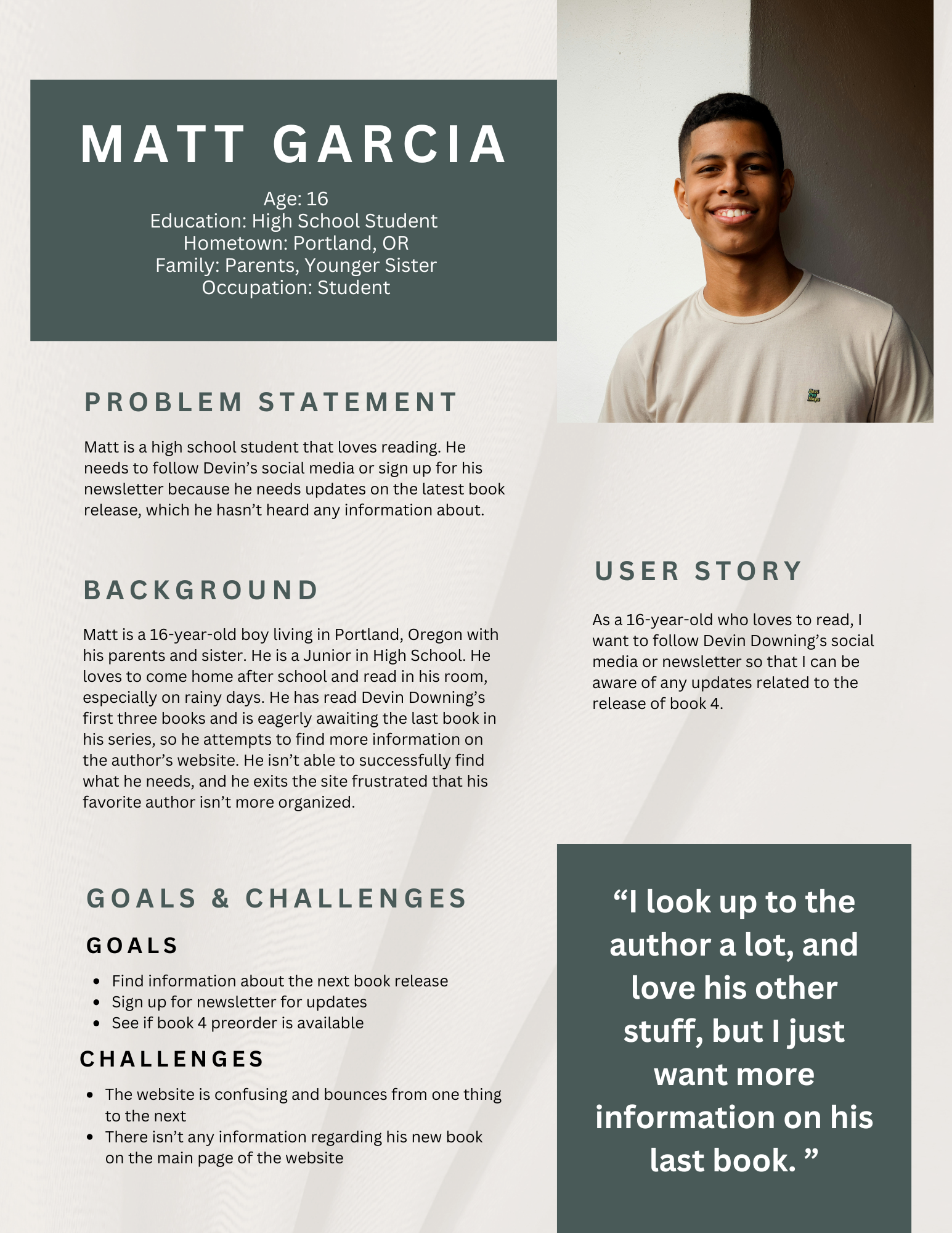 MATT GARCIA

Age: 16
Education: High School Student
Hometown: Portland, OR
Family: Parents, Younger Sister
Occupation: Student

PROBLEM STATEMENT

Matt is a high school student that loves reading. He needs to follow Devin's social media or sign up for his newsletter because he needs updates on the latest book release, which he hasn't heard any information about.

BACKGROUND

Matt is a 16-year-old boy living in Portland, Oregon with his parents and sister. He is a Junior in High School. He loves to come home after school and read in his room, especially on rainy days. He has read Devin Downing's first three books and is eagerly awaiting the last book in his series, so he attempts to find more information on the author's website. He isn't able to successfully find what he needs, and he exits the site frustrated that his favorite author isn't more organized.

GOALS & CHALLENGES

GOALS

• Find information about the next book release
• Sign up for newsletter for updates
• See if book 4 preorder is available

CHALLENGES

• The website is confusing and bounces from one thing to the next
• There isn't any information regarding his new book on the main page of the website

USER STORY

As a 16-year-old who loves to read, I want to follow Devin Downing's social media or newsletter so that I can be aware of any updates related to the release of book 4.

"I look up to the author a lot, and love his other stuff, but I just want more information on his last book. "